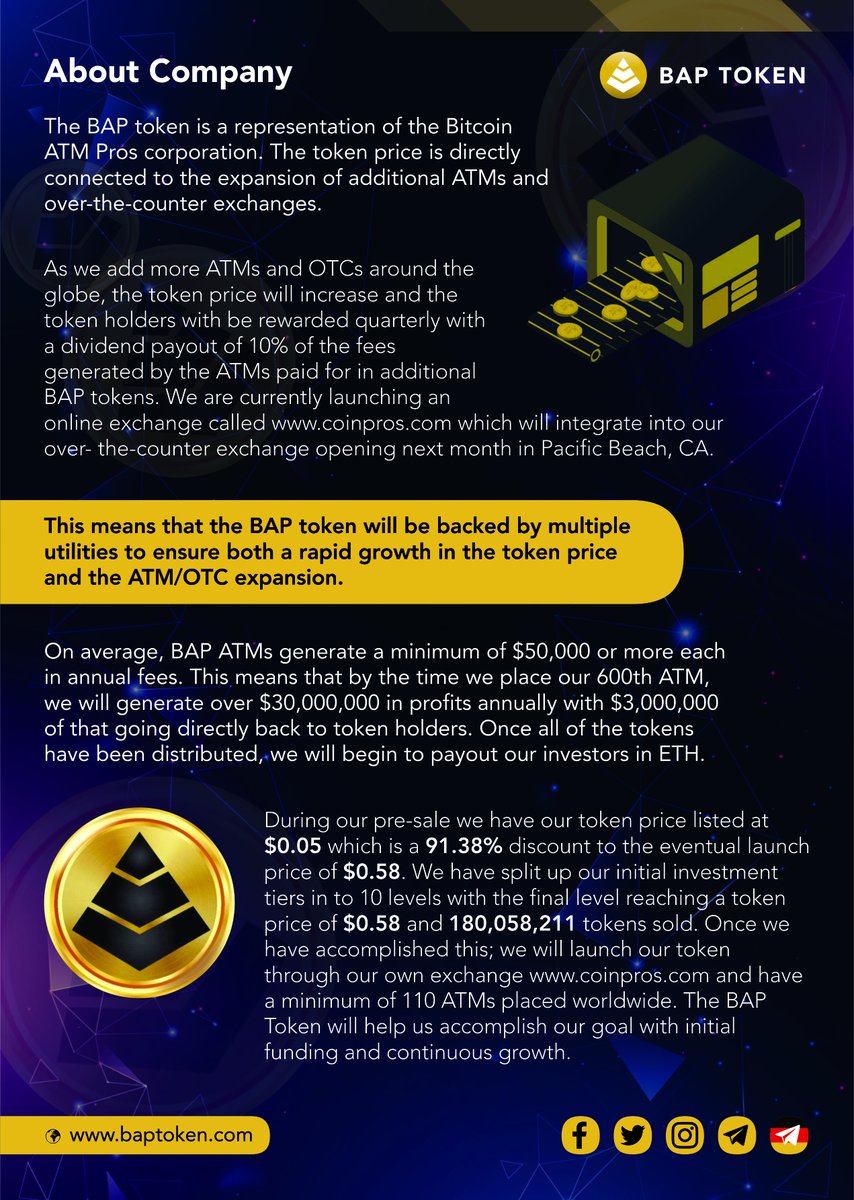 About Company

BAP TOKEN

The BAP token is a representation of the Bitcoin ATM Pros corporation. The token price is directly connected to the expansion of additional ATMs and over-the-counter exchanges.

As we add more ATMs and OTCs around the globe, the token price will increase and the token holders with be rewarded quarterly with a dividend payout of 10% of the fees generated by the ATMs paid for in additional BAP tokens. We are currently launching an online exchange called www.coinpros.com which will integrate into our over- the-counter exchange opening next month in Pacific Beach, CA.

This means that the BAP token will be backed by multiple utilities to ensure both a rapid growth in the token price and the ATM/OTC expansion.

On average, BAP ATMs generate a minimum of $50,000 or more each in annual fees. This means that by the time we place our 600th ATM, we will generate over $30,000,000 in profits annually with $3,000,000 of that going directly back to token holders. Once all of the tokens have been distributed, we will begin to payout our investors in ETH.

During our pre-sale we have our token price listed at $0.05 which is a 91.38% discount to the eventual launch price of $0.58. We have split up our initial investment tiers in to 10 levels with the final level reaching a token price of $0.58 and 180,058,211 tokens sold. Once we have accomplished this; we will launch our token through our own exchange www.coinpros.com and have a minimum of 110 ATMs placed worldwide. The BAP Token will help us accomplish our goal with initial funding and continuous growth.

www.baptoken.com